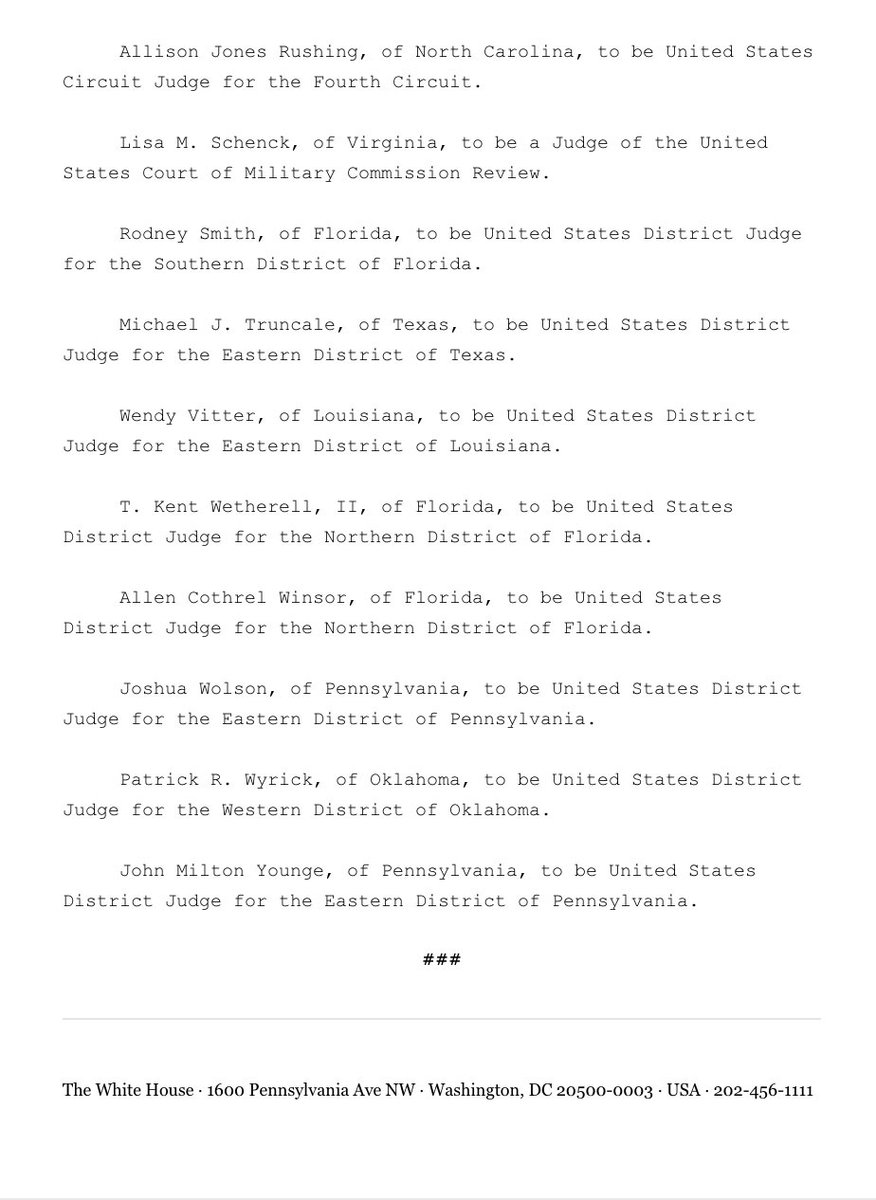 Allison Jones Rushing, of North Carolina, to be United States Circuit Judge for the Fourth Circuit.

Lisa M. Schenck, of Virginia, to be a Judge of the United States Court of Military Commission Review.

Rodney Smith, of Florida, to be United States District Judge for the Southern District of Florida.

Michael J. Truncale, of Texas, to be United States District Judge for the Eastern District of Texas.

Wendy Vitter, of Louisiana, to be United States District Judge for the Eastern District of Louisiana.

T. Kent Wetherell, II, of Florida, to be United States District Judge for the Northern District of Florida.

Allen Cothrel Winsor, of Florida, to be United States District Judge for the Northern District of Florida.

Joshua Wolson, of Pennsylvania, to be United States District Judge for the Eastern District of Pennsylvania.

Patrick R. Wyrick, of Oklahoma, to be United States District Judge for the Western District of Oklahoma.

John Milton Younge, of Pennsylvania, to be United States District Judge for the Eastern District of Pennsylvania.

###

The White House · 1600 Pennsylvania Ave NW · Washington, DC 20500-0003 · USA · 202-456-1111